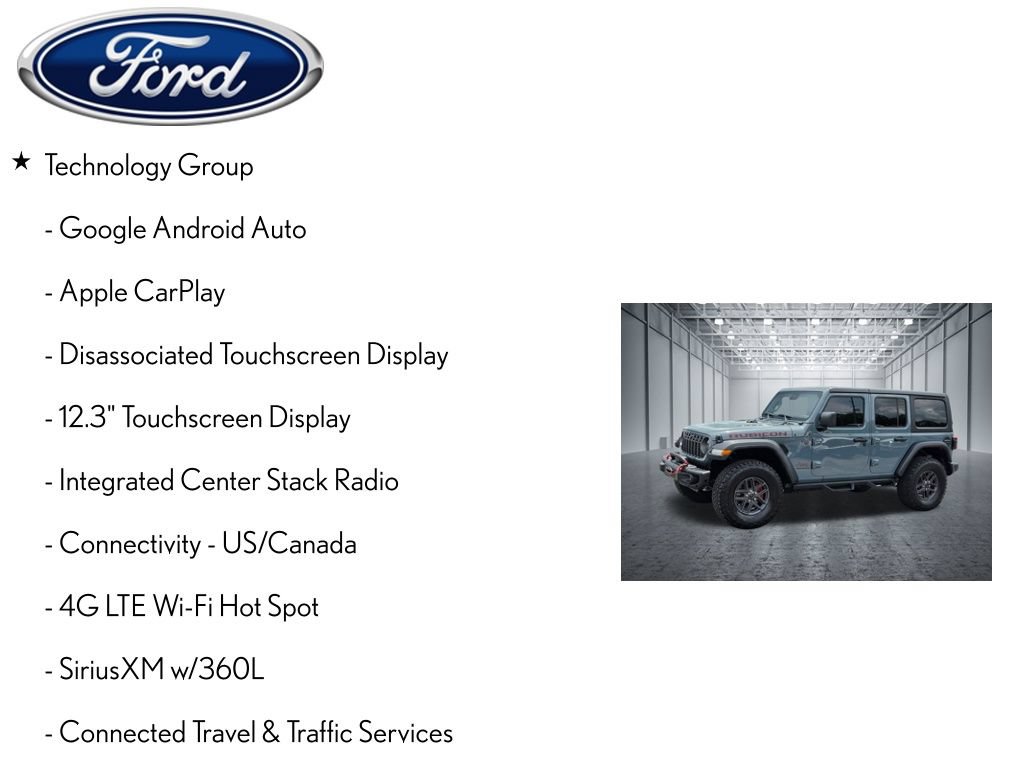 Ford

★ Technology Group

- Google Android Auto

- Apple CarPlay

- Disassociated Touchscreen Display

- 12.3" Touchscreen Display

- Integrated Center Stack Radio

- Connectivity - US/Canada

- 4G LTE Wi-Fi Hot Spot

- SiriusXM w/360L

- Connected Travel & Traffic Services

RUBICON